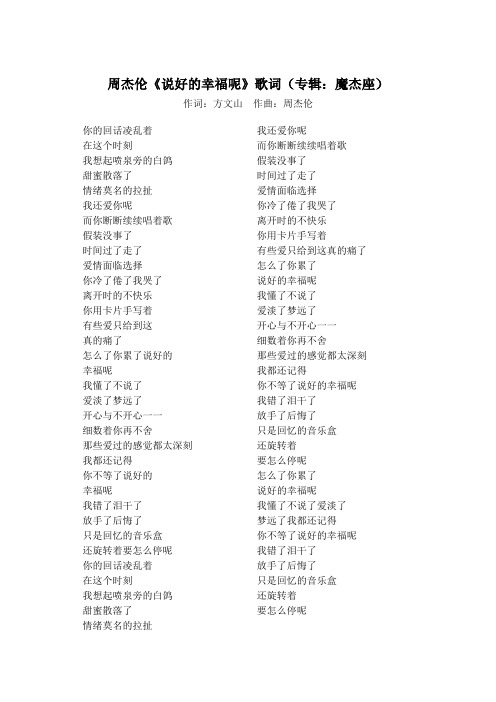 周杰伦《说好的幸福呢》歌词（专辑：魔杰座）
作词：方文山　作曲：周杰伦

你的回话凌乱着
在这个时刻
我想起喷泉旁的白鸽
甜蜜散落了
情绪莫名的拉扯
我还爱你呢
而你断断续续唱着歌
假装没事了
时间过了走了
爱情面临选择
你冷了倦了我哭了
离开时的不快乐
你用卡片手写着
有些爱只给到这
真的痛了
怎么了你累了说好的
幸福呢
我懂了不说了
爱淡了梦远了
开心与不开心一一
细数着你再不舍
那些爱过的感觉都太深刻
我都还记得
你不等了说好的
幸福呢
我错了泪干了
放手了后悔了
只是回忆的音乐盒
还旋转着要怎么停呢
你的回话凌乱着
在这个时刻
我想起喷泉旁的白鸽
甜蜜散落了
情绪莫名的拉扯

我还爱你呢
而你断断续续唱着歌
假装没事了
时间过了走了
爱情面临选择
你冷了倦了我哭了
离开时的不快乐
你用卡片手写着
有些爱只给到这真的痛了
怎么了你累了
说好的幸福呢
我懂了不说了
爱淡了梦远了
开心与不开心一一
细数着你再不舍
那些爱过的感觉都太深刻
我都还记得
你不等了说好的幸福呢
我错了泪干了
放手了后悔了
只是回忆的音乐盒
还旋转着
要怎么停呢
怎么了你累了
说好的幸福呢
我懂了不说了爱淡了
梦远了我都还记得
你不等了说好的幸福呢
我错了泪干了
放手了后悔了
只是回忆的音乐盒
还旋转着
要怎么停呢